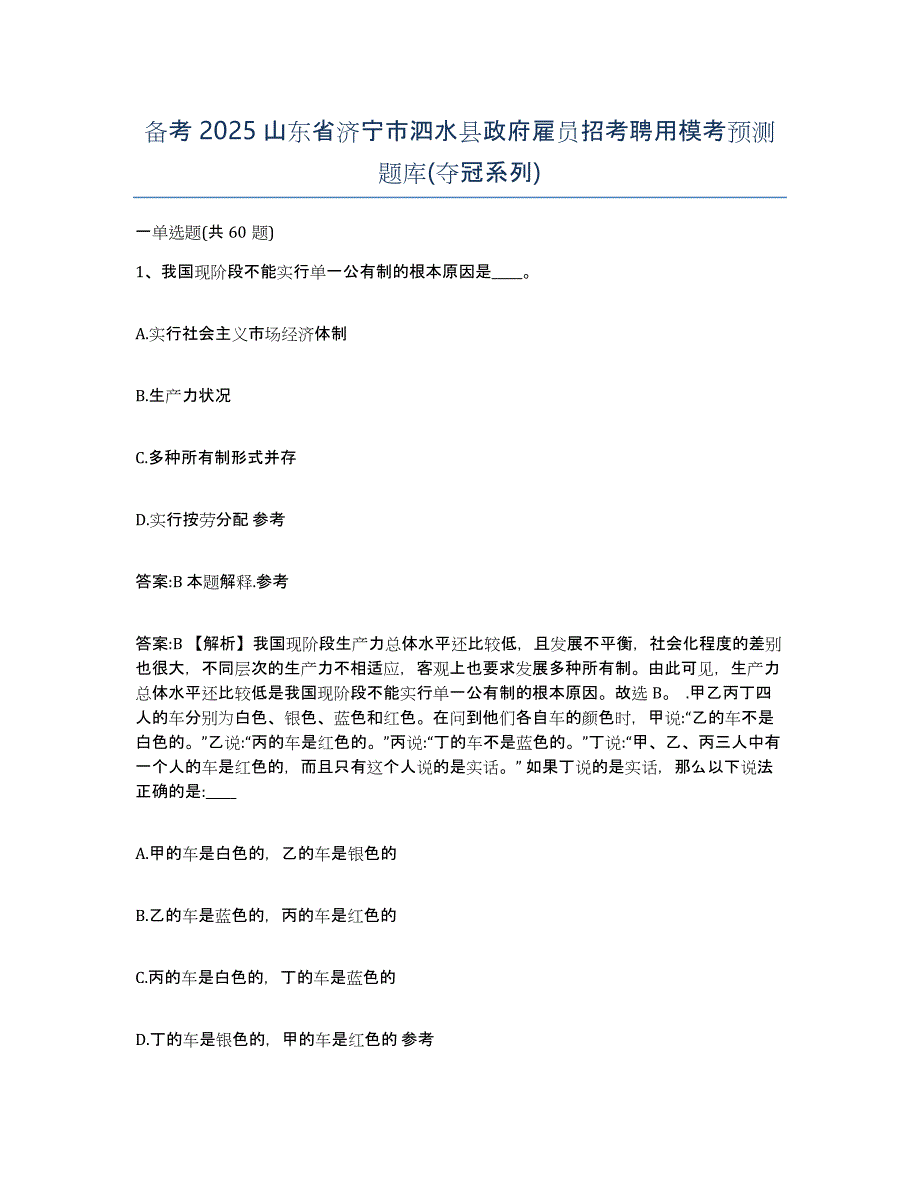 备考 2025 山东省济宁市泗水县政府雇员招考聘用模考预测题库(夺冠系列)

一单选题(共 60 题)

1、我国现阶段不能实行单一公有制的根本原因是____。

A.实行社会主义市场经济体制

B.生产力状况

C.多种所有制形式并存

D.实行按劳分配 参考

答案:B 本题解释.参考

答案:B 【解析】我国现阶段生产力总体水平还比较低，且发展不平衡，社会化程度的差别也很大，不同层次的生产力不相适应，客观上也要求发展多种所有制。由此可见，生产力总体水平还比较低是我国现阶段不能实行单一公有制的根本原因。故选 B。 .甲乙丙丁四人的车分别为白色、银色、蓝色和红色。在问到他们各自车的颜色时，甲说:“乙的车不是白色的。”乙说:“丙的车是红色的。”丙说:“丁的车不是蓝色的。”丁说:“甲、乙、丙三人中有一个人的车是红色的，而且只有这个人说的是实话。” 如果丁说的是实话，那么以下说法正确的是:____

A.甲的车是白色的，乙的车是银色的

B.乙的车是蓝色的，丙的车是红色的

C.丙的车是白色的，丁的车是蓝色的

D.丁的车是银色的，甲的车是红色的 参考